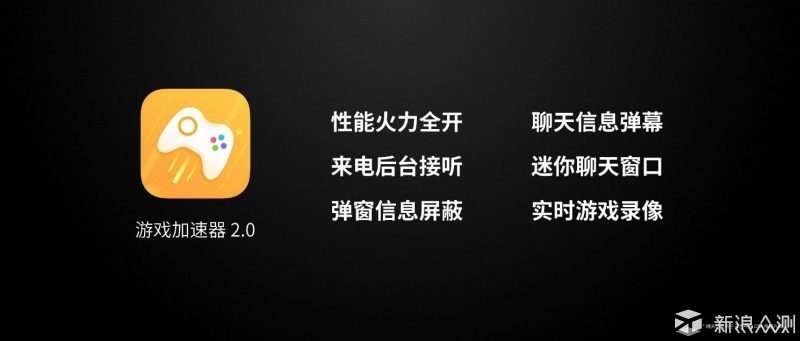 游戏加速器 2.0

性能火力全开
来电后台接听
弹窗信息屏蔽

聊天信息弹幕
迷你聊天窗口
实时游戏录像

新浪众测